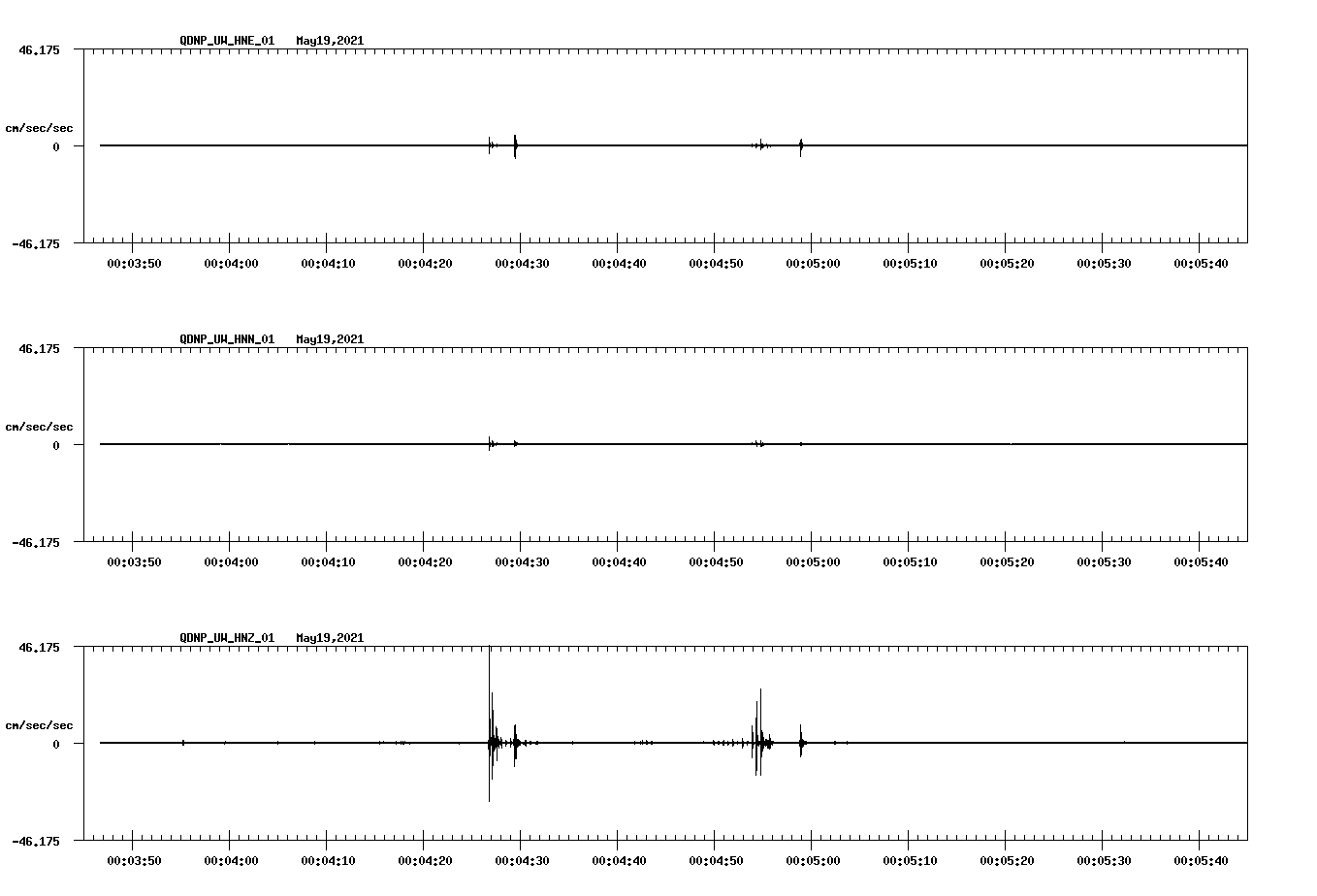 QDNP_UW_HNE_01 May19,2021

46.175

cm/sec/sec

0

-46.175

00:03:50 00:04:00 00:04:10 00:04:20 00:04:30 00:04:40 00:04:50 00:05:00 00:05:10 00:05:20 00:05:30 00:05:40

QDNP_UW_HNN_01 May19,2021

46.175

cm/sec/sec

0

-46.175

00:03:50 00:04:00 00:04:10 00:04:20 00:04:30 00:04:40 00:04:50 00:05:00 00:05:10 00:05:20 00:05:30 00:05:40

QDNP_UW_HNZ_01 May19,2021

46.175

cm/sec/sec

0

-46.175

00:03:50 00:04:00 00:04:10 00:04:20 00:04:30 00:04:40 00:04:50 00:05:00 00:05:10 00:05:20 00:05:30 00:05:40